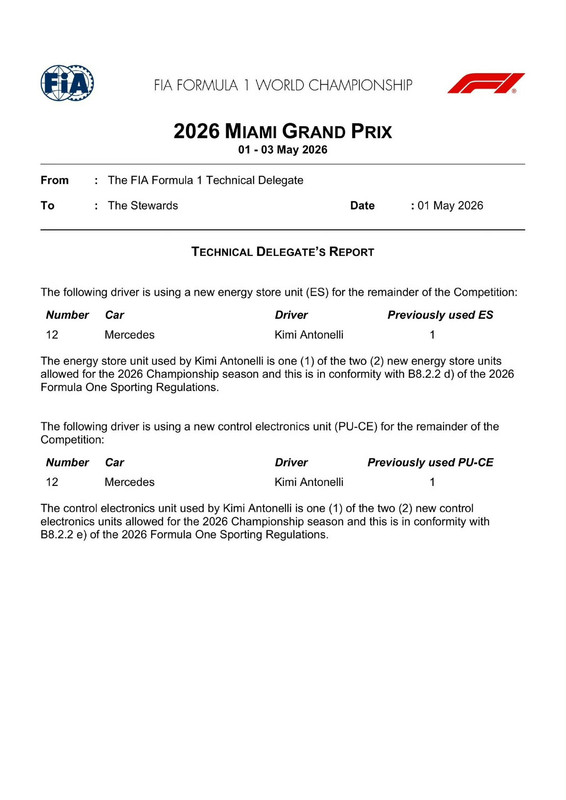 FIA

FIA FORMULA 1 WORLD CHAMPIONSHIP

2026 MIAMI GRAND PRIX
01 - 03 May 2026

From : The FIA Formula 1 Technical Delegate

To : The Stewards Date : 01 May 2026

TECHNICAL DELEGATE'S REPORT

The following driver is using a new energy store unit (ES) for the remainder of the Competition:

| Number | Car | Driver | Previously used ES |
|---|---|---|---|
| 12 | Mercedes | Kimi Antonelli | 1 |

The energy store unit used by Kimi Antonelli is one (1) of the two (2) new energy store units allowed for the 2026 Championship season and this is in conformity with B8.2.2 d) of the 2026 Formula One Sporting Regulations.

The following driver is using a new control electronics unit (PU-CE) for the remainder of the Competition:

| Number | Car | Driver | Previously used PU-CE |
|---|---|---|---|
| 12 | Mercedes | Kimi Antonelli | 1 |

The control electronics unit used by Kimi Antonelli is one (1) of the two (2) new control electronics units allowed for the 2026 Championship season and this is in conformity with B8.2.2 e) of the 2026 Formula One Sporting Regulations.